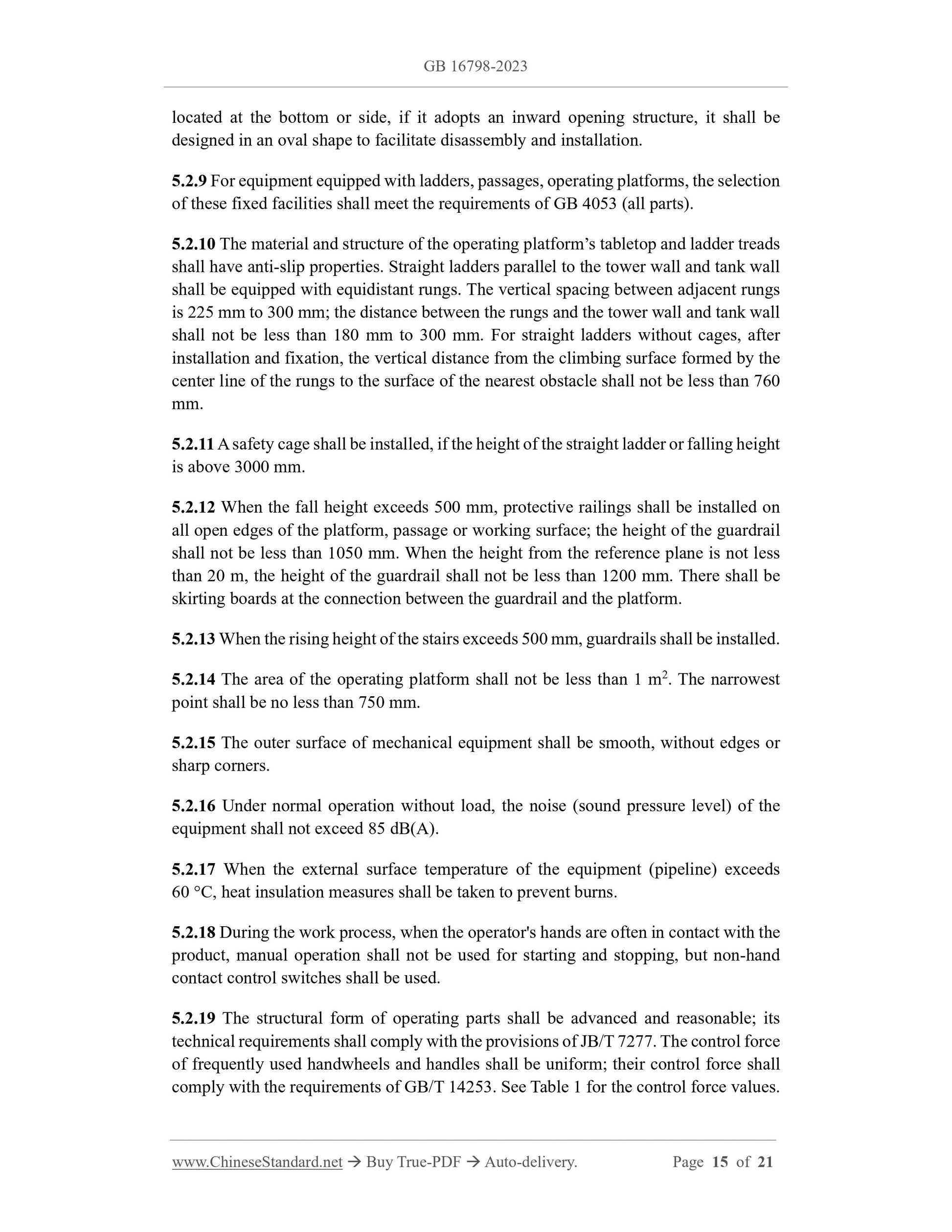 GB 16798-2023

located at the bottom or side, if it adopts an inward opening structure, it shall be designed in an oval shape to facilitate disassembly and installation.

5.2.9 For equipment equipped with ladders, passages, operating platforms, the selection of these fixed facilities shall meet the requirements of GB 4053 (all parts).

5.2.10 The material and structure of the operating platform's tabletop and ladder treads shall have anti-slip properties. Straight ladders parallel to the tower wall and tank wall shall be equipped with equidistant rungs. The vertical spacing between adjacent rungs is 225 mm to 300 mm; the distance between the rungs and the tower wall and tank wall shall not be less than 180 mm to 300 mm. For straight ladders without cages, after installation and fixation, the vertical distance from the climbing surface formed by the center line of the rungs to the surface of the nearest obstacle shall not be less than 760 mm.

5.2.11 A safety cage shall be installed, if the height of the straight ladder or falling height is above 3000 mm.

5.2.12 When the fall height exceeds 500 mm, protective railings shall be installed on all open edges of the platform, passage or working surface; the height of the guardrail shall not be less than 1050 mm. When the height from the reference plane is not less than 20 m, the height of the guardrail shall not be less than 1200 mm. There shall be skirting boards at the connection between the guardrail and the platform.

5.2.13 When the rising height of the stairs exceeds 500 mm, guardrails shall be installed.

5.2.14 The area of the operating platform shall not be less than 1 $m^2$. The narrowest point shall be no less than 750 mm.

5.2.15 The outer surface of mechanical equipment shall be smooth, without edges or sharp corners.

5.2.16 Under normal operation without load, the noise (sound pressure level) of the equipment shall not exceed 85 dB(A).

5.2.17 When the external surface temperature of the equipment (pipeline) exceeds 60 °C, heat insulation measures shall be taken to prevent burns.

5.2.18 During the work process, when the operator's hands are often in contact with the product, manual operation shall not be used for starting and stopping, but non-hand contact control switches shall be used.

5.2.19 The structural form of operating parts shall be advanced and reasonable; its technical requirements shall comply with the provisions of JB/T 7277. The control force of frequently used handwheels and handles shall be uniform; their control force shall comply with the requirements of GB/T 14253. See Table 1 for the control force values.

www.ChineseStandard.net → Buy True-PDF → Auto-delivery. Page 15 of 21